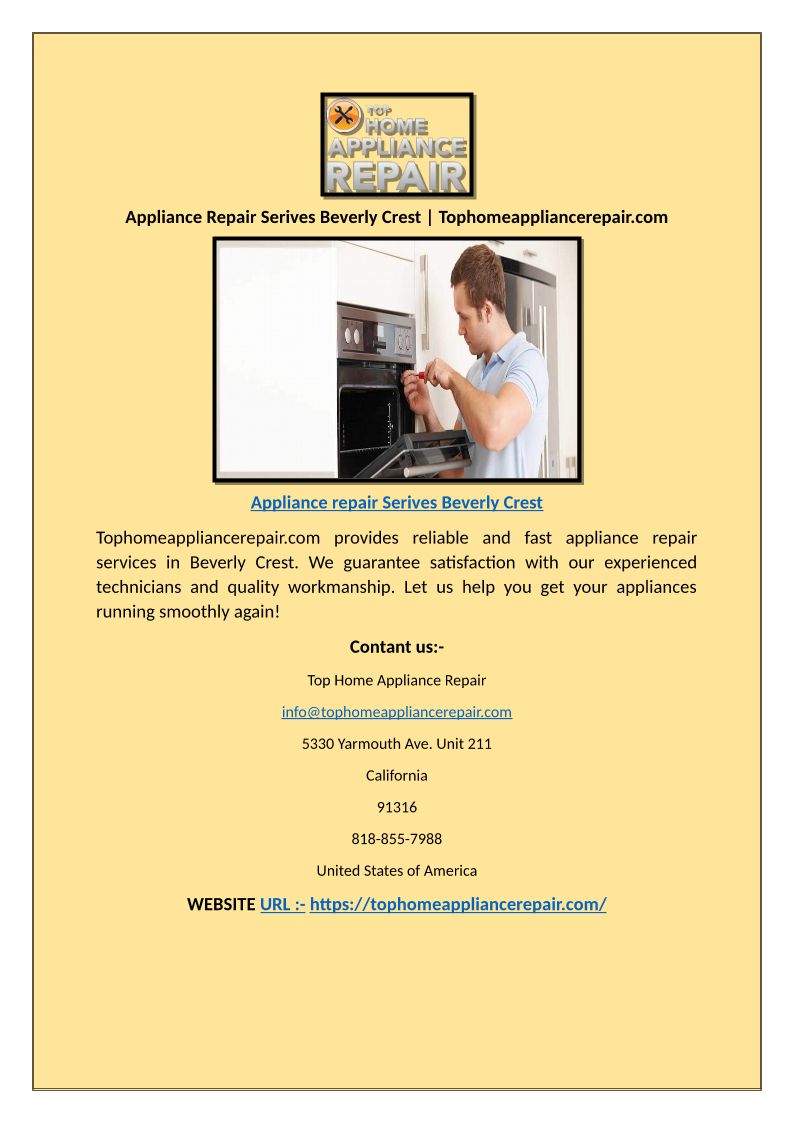 TOP HOME APPLIANCE REPAIR

Appliance Repair Serives Beverly Crest | Tophomeappliancerepair.com

Appliance repair Serives Beverly Crest

Tophomeappliancerepair.com provides reliable and fast appliance repair services in Beverly Crest. We guarantee satisfaction with our experienced technicians and quality workmanship. Let us help you get your appliances running smoothly again!

Contant us:-

Top Home Appliance Repair

info@tophomeappliancerepair.com

5330 Yarmouth Ave. Unit 211

California

91316

818-855-7988

United States of America

WEBSITE URL :- https://tophomeappliancerepair.com/